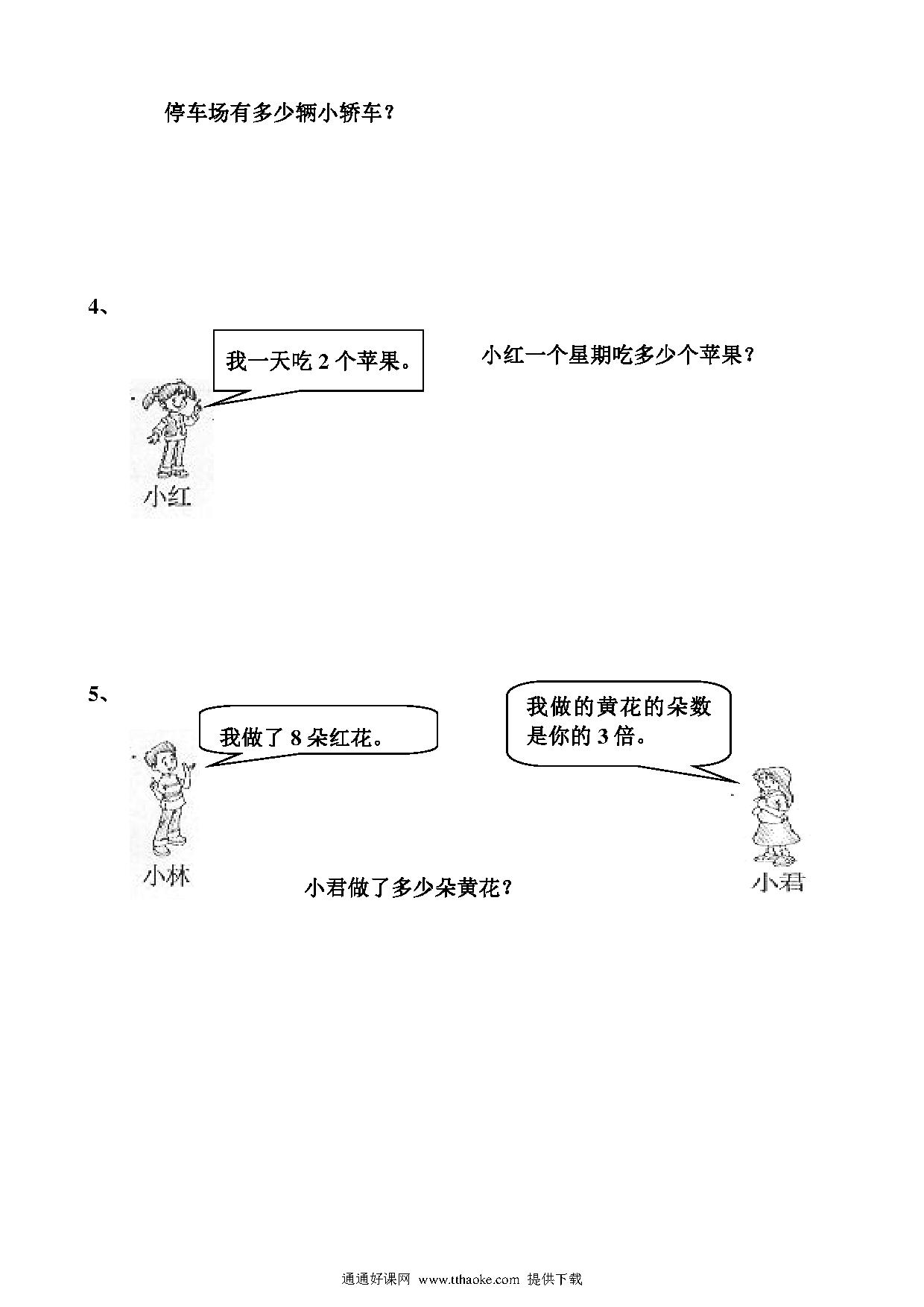 停车场有多少辆小轿车？

4、

我一天吃 2 个苹果。

小红一个星期吃多少个苹果？

小红

5、

我做了 8 朵红花。

我做的黄花的朵数是你的 3 倍。

小林

小君做了多少朵黄花？

小君

通通好课网 www.tthaoke.com 提供下载